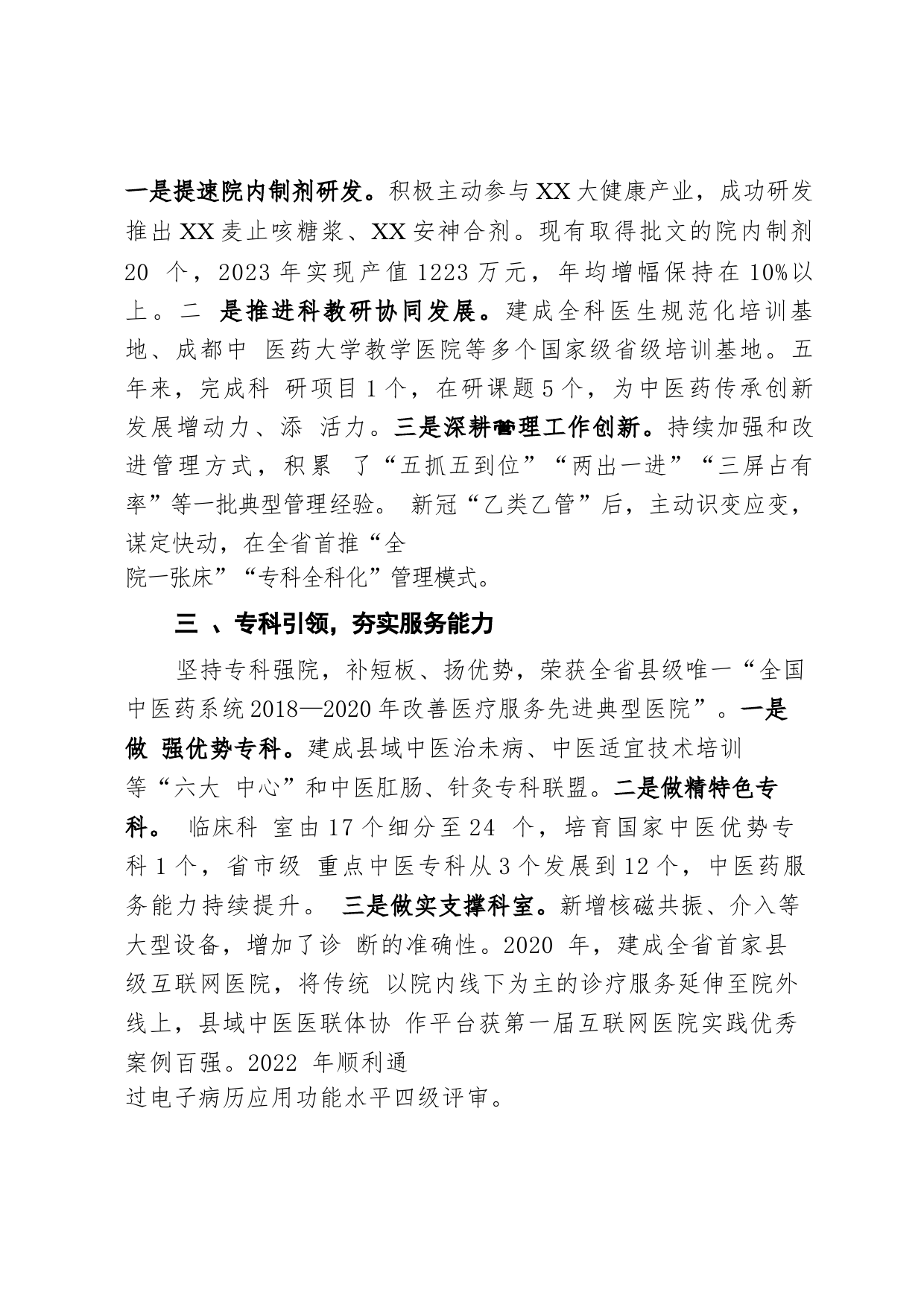 一是提速院内制剂研发。积极主动参与XX大健康产业，成功研发推出XX麦止咳糖浆、XX安神合剂。现有取得批文的院内制剂20 个，2023年实现产值1223万元，年均增幅保持在10%以上。二 是推进科教研协同发展。建成全科医生规范化培训基地、成都中 医药大学教学医院等多个国家级省级培训基地。五年来，完成科 研项目1个，在研课题5个，为中医药传承创新发展增动力、添 活力。三是深耕管理工作创新。持续加强和改进管理方式，积累 了“五抓五到位”“两出一进”“三屏占有率”等一批典型管理经验。 新冠“乙类乙管”后，主动识变应变，谋定快动，在全省首推“全院一张床”“专科全科化”管理模式。

三 、专科引领，夯实服务能力

坚持专科强院，补短板、扬优势，荣获全省县级唯一“全国中医药系统2018—2020年改善医疗服务先进典型医院”。一是做 强优势专科。建成县域中医治未病、中医适宜技术培训等“六大 中心”和中医肛肠、针灸专科联盟。二是做精特色专科。 临床科 室由17个细分至24 个，培育国家中医优势专科1个，省市级 重点中医专科从3个发展到12个，中医药服务能力持续提升。 三是做实支撑科室。新增核磁共振、介入等大型设备，增加了诊 断的准确性。2020 年，建成全省首家县级互联网医院，将传统 以院内线下为主的诊疗服务延伸至院外线上，县域中医医联体协 作平台获第一届互联网医院实践优秀案例百强。2022 年顺利通过电子病历应用功能水平四级评审。